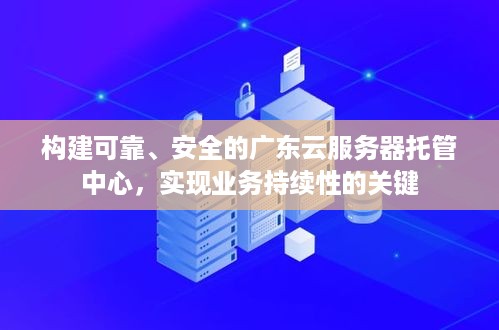 构建可靠、安全的广东云服务器托管中心，实现业务持续性的关键